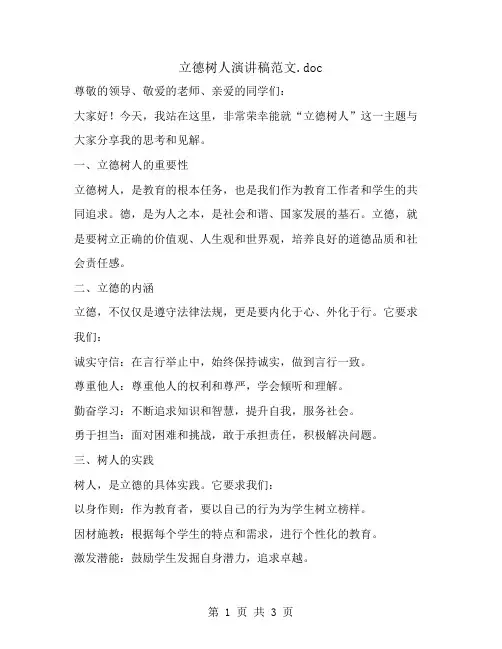 立德树人演讲稿范文.doc

尊敬的领导、敬爱的老师、亲爱的同学们：

大家好！今天，我站在这里，非常荣幸能就“立德树人”这一主题与大家分享我的思考和见解。

一、立德树人的重要性

立德树人，是教育的根本任务，也是我们作为教育工作者和学生的共同追求。德，是为人之本，是社会和谐、国家发展的基石。立德，就是要树立正确的价值观、人生观和世界观，培养良好的道德品质和社会责任感。

二、立德的内涵

立德，不仅仅是遵守法律法规，更是要内化于心、外化于行。它要求我们：

诚实守信：在言行举止中，始终保持诚实，做到言行一致。

尊重他人：尊重他人的权利和尊严，学会倾听和理解。

勤奋学习：不断追求知识和智慧，提升自我，服务社会。

勇于担当：面对困难和挑战，敢于承担责任，积极解决问题。

三、树人的实践

树人，是立德的具体实践。它要求我们：

以身作则：作为教育者，要以自己的行为为学生树立榜样。

因材施教：根据每个学生的特点和需求，进行个性化的教育。

激发潜能：鼓励学生发掘自身潜力，追求卓越。

第 1 页 共 3 页